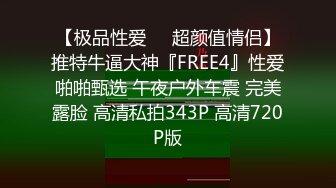 【极品性爱 超颜值情侣】推特牛逼大神『FREE4』性爱啪啪甄选 午夜户外车震 完美露脸 高清私拍343P 高清720P版